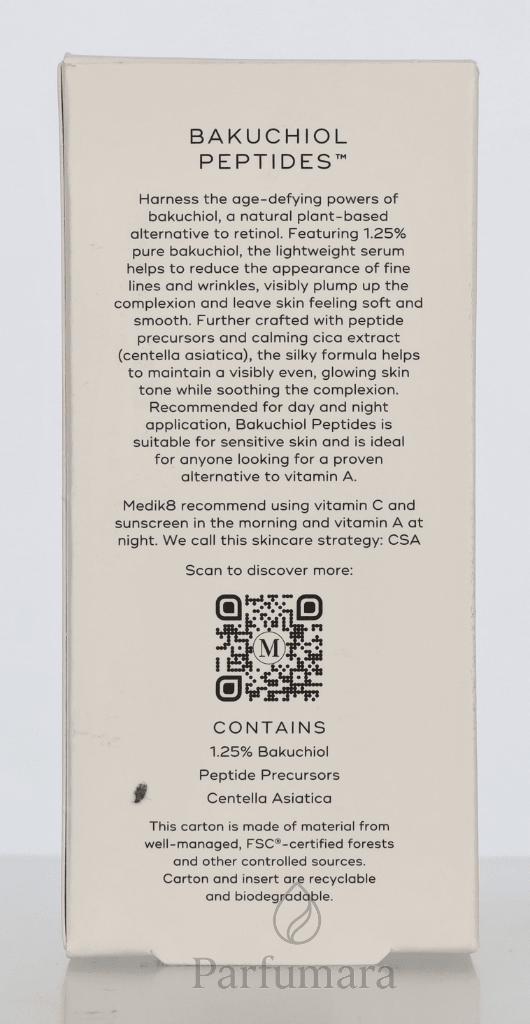 BAKUCHIOL PEPTIDES™

Harness the age-defying powers of bakuchiol, a natural plant-based alternative to retinol. Featuring 1.25% pure bakuchiol, the lightweight serum helps to reduce the appearance of fine lines and wrinkles, visibly plump up the complexion and leave skin feeling soft and smooth. Further crafted with peptide precursors and calming cica extract (centella asiatica), the silky formula helps to maintain a visibly even, glowing skin tone while soothing the complexion. Recommended for day and night application, Bakuchiol Peptides is suitable for sensitive skin and is ideal for anyone looking for a proven alternative to vitamin A.

Medik8 recommend using vitamin C and sunscreen in the morning and vitamin A at night. We call this skincare strategy: CSA

Scan to discover more:

M

CONTAINS
1.25% Bakuchiol
Peptide Precursors
Centella Asiatica

This carton is made of material from well-managed, FSC®-certified forests and other controlled sources. Carton and insert are recyclable and biodegradable.

Parfumara